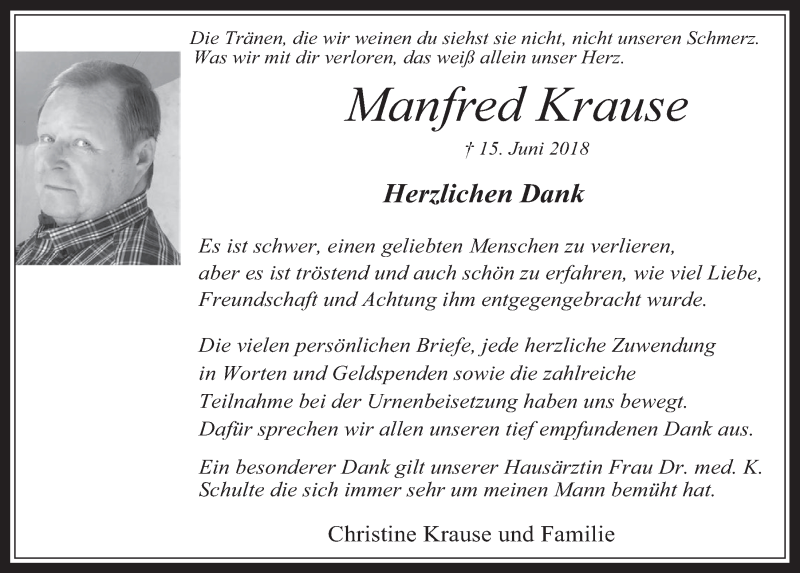 Die Tränen, die wir weinen du siehst sie nicht, nicht unseren Schmerz.
Was wir mit dir verloren, das weiß allein unser Herz.

Manfred Krause

† 15. Juni 2018

Herzlichen Dank

Es ist schwer, einen geliebten Menschen zu verlieren, aber es ist tröstend und auch schön zu erfahren, wie viel Liebe, Freundschaft und Achtung ihm entgegengebracht wurde.

Die vielen persönlichen Briefe, jede herzliche Zuwendung in Worten und Geldspenden sowie die zahlreiche Teilnahme bei der Urnenbeisetzung haben uns bewegt. Dafür sprechen wir allen unseren tief empfundenen Dank aus.

Ein besonderer Dank gilt unserer Hausärztin Frau Dr. med. K. Schulte die sich immer sehr um meinen Mann bemüht hat.

Christine Krause und Familie